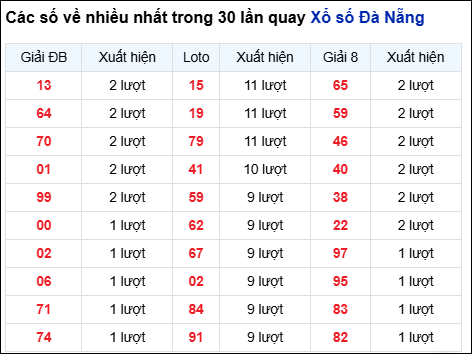 Các số về nhiều nhất trong 30 lần quay Xổ số Đà Nẵng

| Giải ĐB | Xuất hiện | Loto | Xuất hiện | Giải 8 | Xuất hiện |
|---|---|---|---|---|---|
| 13 | 2 lượt | 15 | 11 lượt | 65 | 2 lượt |
| 64 | 2 lượt | 19 | 11 lượt | 59 | 2 lượt |
| 70 | 2 lượt | 79 | 11 lượt | 46 | 2 lượt |
| 01 | 2 lượt | 41 | 10 lượt | 40 | 2 lượt |
| 99 | 2 lượt | 59 | 9 lượt | 38 | 2 lượt |
| 00 | 1 lượt | 62 | 9 lượt | 22 | 2 lượt |
| 02 | 1 lượt | 67 | 9 lượt | 97 | 1 lượt |
| 06 | 1 lượt | 02 | 9 lượt | 95 | 1 lượt |
| 71 | 1 lượt | 84 | 9 lượt | 83 | 1 lượt |
| 74 | 1 lượt | 91 | 9 lượt | 82 | 1 lượt |